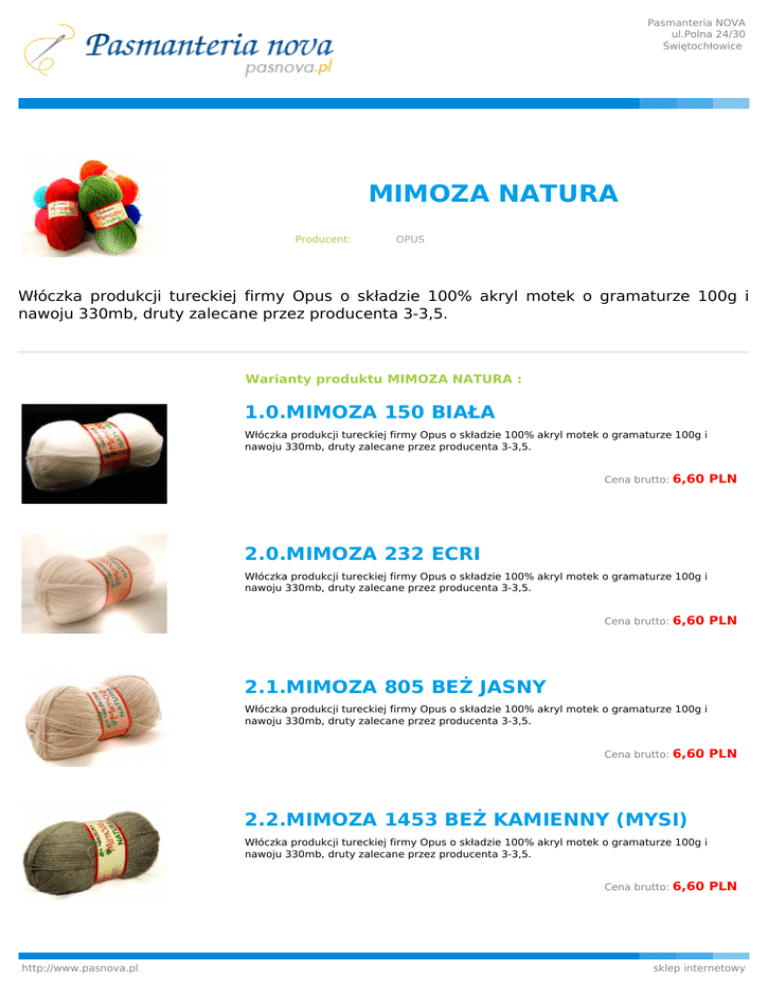 Pasmanteria nova
pasnova.pl

Pasmanteria NOVA
ul.Polna 24/30
Świętochłowice

MIMOZA NATURA

Producent: OPUS

Włóczka produkcji tureckiej firmy Opus o składzie 100% akryl motek o gramaturze 100g i nawoju 330mb, druty zalecane przez producenta 3-3,5.

Warianty produktu MIMOZA NATURA :

1.0.MIMOZA 150 BIAŁA

Włóczka produkcji tureckiej firmy Opus o składzie 100% akryl motek o gramaturze 100g i nawoju 330mb, druty zalecane przez producenta 3-3,5.

Cena brutto: 6,60 PLN

2.0.MIMOZA 232 ECRI

Włóczka produkcji tureckiej firmy Opus o składzie 100% akryl motek o gramaturze 100g i nawoju 330mb, druty zalecane przez producenta 3-3,5.

Cena brutto: 6,60 PLN

2.1.MIMOZA 805 BEŻ JASNY

Włóczka produkcji tureckiej firmy Opus o składzie 100% akryl motek o gramaturze 100g i nawoju 330mb, druty zalecane przez producenta 3-3,5.

Cena brutto: 6,60 PLN

2.2.MIMOZA 1453 BEŻ KAMIENNY (MYSI)

Włóczka produkcji tureckiej firmy Opus o składzie 100% akryl motek o gramaturze 100g i nawoju 330mb, druty zalecane przez producenta 3-3,5.

Cena brutto: 6,60 PLN

http://www.pasnova.pl

sklep internetowy